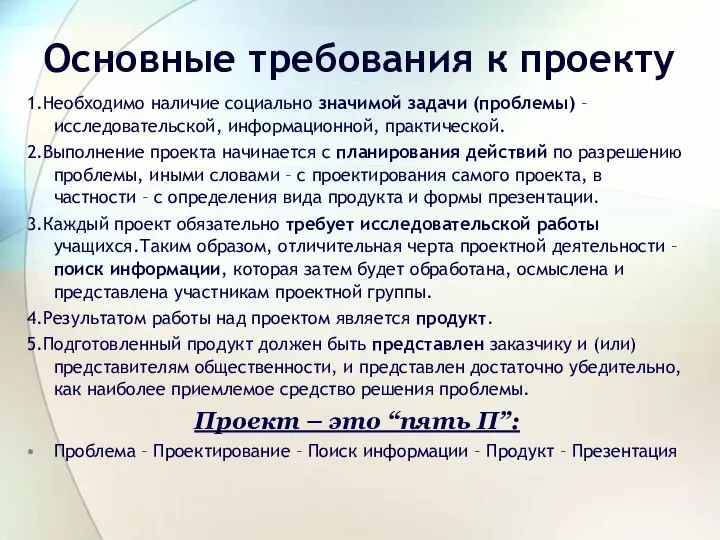 Основные требования к проекту

1.Необходимо наличие социально значимой задачи (проблемы) – исследовательской, информационной, практической.

2.Выполнение проекта начинается с планирования действий по разрешению проблемы, иными словами – с проектирования самого проекта, в частности – с определения вида продукта и формы презентации.

3.Каждый проект обязательно требует исследовательской работы учащихся.Таким образом, отличительная черта проектной деятельности – поиск информации, которая затем будет обработана, осмыслена и представлена участникам проектной группы.

4.Результатом работы над проектом является продукт.

5.Подготовленный продукт должен быть представлен заказчику и (или) представителям общественности, и представлен достаточно убедительно, как наиболее приемлемое средство решения проблемы.

Проект – это “пять П”:

• Проблема – Проектирование – Поиск информации – Продукт – Презентация